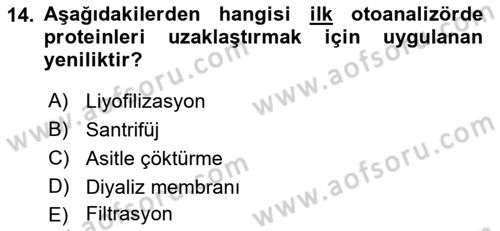 14. Aşağıdakilerden hangisi ilk otoanalizörde proteinleri uzaklaştırmak için uygulanan yeniliktir?

A) Liyofilizasyon
B) Santrifüj
C) Asitle çöktürme
D) Diyaliz membranı
E) Filtrasyon

www.aofsoru.com
www.aofsoru.com
www.aofsoru.com
www.aofsoru.com
www.aofsoru.com